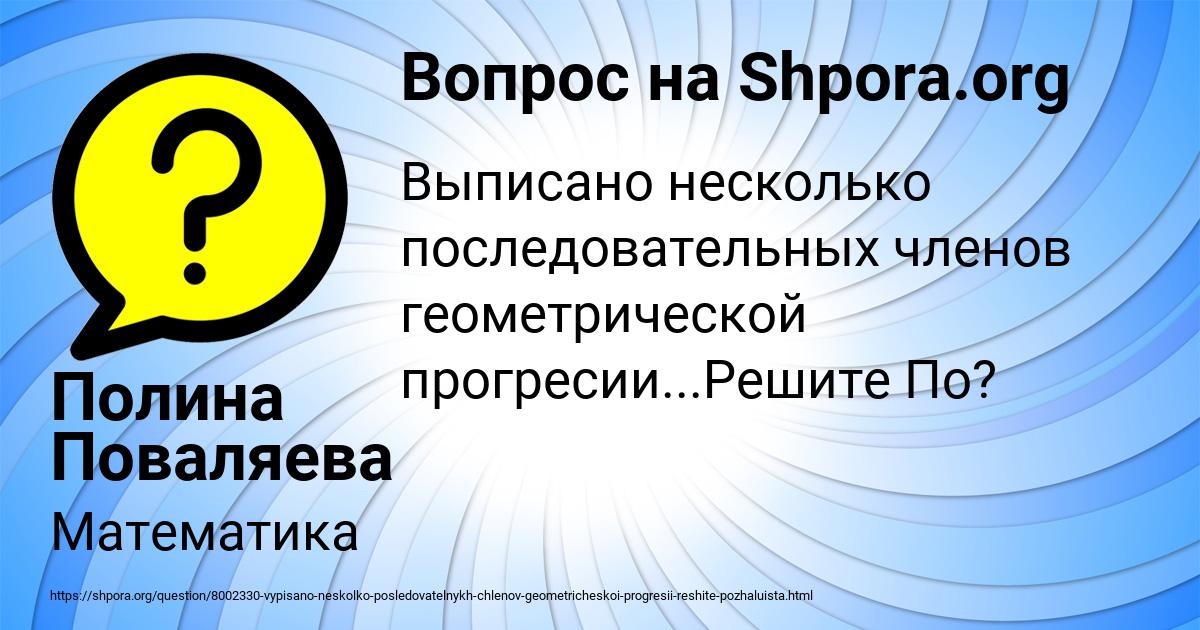 Вопрос на Shpora.org

Выписано несколько последовательных членов геометрической прогресии...Решите По?

Полина Поваляева

Математика

https://shpora.org/question/8002330-vypisano-neskolko-posledovatelnykh-chlenov-geometricheskoi-progresii-reshite-pozhaluista.html